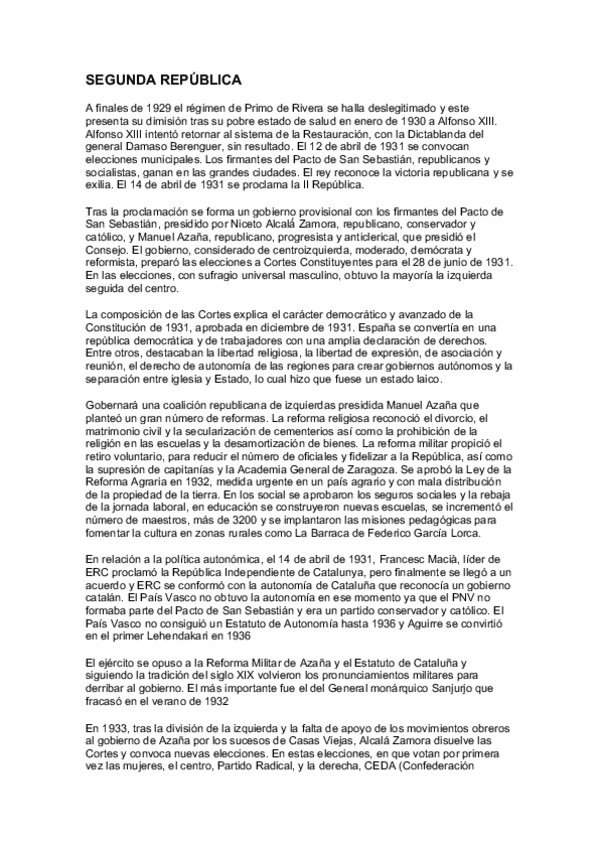 SEGUNDA REPÚBLICA

A finales de 1929 el régimen de Primo de Rivera se halla deslegitimado y este presenta su dimisión tras su pobre estado de salud en enero de 1930 a Alfonso XIII. Alfonso XIII intentó retornar al sistema de la Restauración, con la Dictablanda del general Damaso Berenguer, sin resultado. El 12 de abril de 1931 se convocan elecciones municipales. Los firmantes del Pacto de San Sebastián, republicanos y socialistas, ganan en las grandes ciudades. El rey reconoce la victoria republicana y se exilia. El 14 de abril de 1931 se proclama la II República.

Tras la proclamación se forma un gobierno provisional con los firmantes del Pacto de San Sebastián, presidido por Niceto Alcalá Zamora, republicano, conservador y católico, y Manuel Azaña, republicano, progresista y anticlerical, que presidió el Consejo. El gobierno, considerado de centroizquierda, moderado, demócrata y reformista, preparó las elecciones a Cortes Constituyentes para el 28 de junio de 1931. En las elecciones, con sufragio universal masculino, obtuvo la mayoría la izquierda seguida del centro.

La composición de las Cortes explica el carácter democrático y avanzado de la Constitución de 1931, aprobada en diciembre de 1931. España se convertía en una república democrática y de trabajadores con una amplia declaración de derechos. Entre otros, destacaban la libertad religiosa, la libertad de expresión, de asociación y reunión, el derecho de autonomía de las regiones para crear gobiernos autónomos y la separación entre iglesia y Estado, lo cual hizo que fuese un estado laico.

Gobernará una coalición republicana de izquierdas presidida Manuel Azaña que planteó un gran número de reformas. La reforma religiosa reconoció el divorcio, el matrimonio civil y la secularización de cementerios así como la prohibición de la religión en las escuelas y la desamortización de bienes. La reforma militar propició el retiro voluntario, para reducir el número de oficiales y fidelizar a la República, así como la supresión de capitanías y la Academia General de Zaragoza. Se aprobó la Ley de la Reforma Agraria en 1932, medida urgente en un país agrario y con mala distribución de la propiedad de la tierra. En los social se aprobaron los seguros sociales y la rebaja de la jornada laboral, en educación se construyeron nuevas escuelas, se incrementó el número de maestros, más de 3200 y se implantaron las misiones pedagógicas para fomentar la cultura en zonas rurales como La Barraca de Federico García Lorca.

En relación a la política autonómica, el 14 de abril de 1931, Francesc Macià, líder de ERC proclamó la República Independiente de Catalunya, pero finalmente se llegó a un acuerdo y ERC se conformó con la autonomía de Cataluña que reconocía un gobierno catalán. El País Vasco no obtuvo la autonomía en ese momento ya que el PNV no formaba parte del Pacto de San Sebastián y era un partido conservador y católico. El País Vasco no consiguió un Estatuto de Autonomía hasta 1936 y Aguirre se convirtió en el primer Lehendakari en 1936

El ejército se opuso a la Reforma Militar de Azaña y el Estatuto de Cataluña y siguiendo la tradición del siglo XIX volvieron los pronunciamientos militares para derribar al gobierno. El más importante fue el del General monárquico Sanjurjo que fracasó en el verano de 1932

En 1933, tras la división de la izquierda y la falta de apoyo de los movimientos obreros al gobierno de Azaña por los sucesos de Casas Viejas, Alcalá Zamora disuelve las Cortes y convoca nuevas elecciones. En estas elecciones, en que votan por primera vez las mujeres, el centro, Partido Radical, y la derecha, CEDA (Confederación